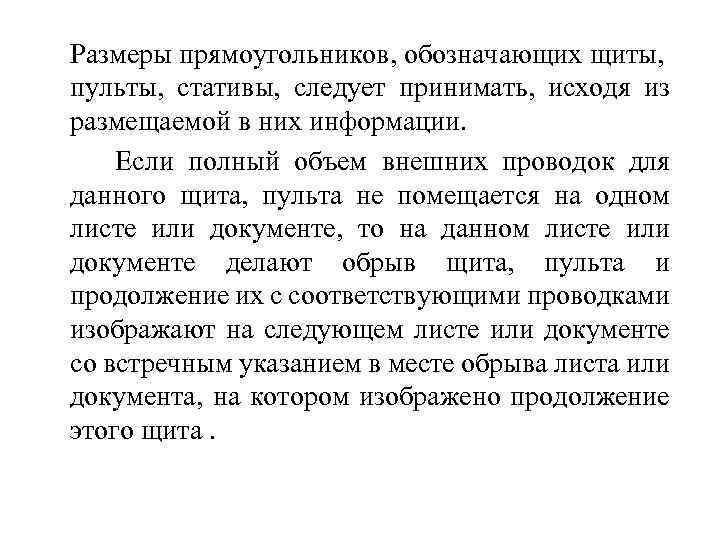 Размеры прямоугольников, обозначающих щиты, пульты, стативы, следует принимать, исходя из размещаемой в них информации.

Если полный объем внешних проводок для данного щита, пульта не помещается на одном листе или документе, то на данном листе или документе делают обрыв щита, пульта и продолжение их с соответствующими проводками изображают на следующем листе или документе со встречным указанием в месте обрыва листа или документа, на котором изображено продолжение этого щита .